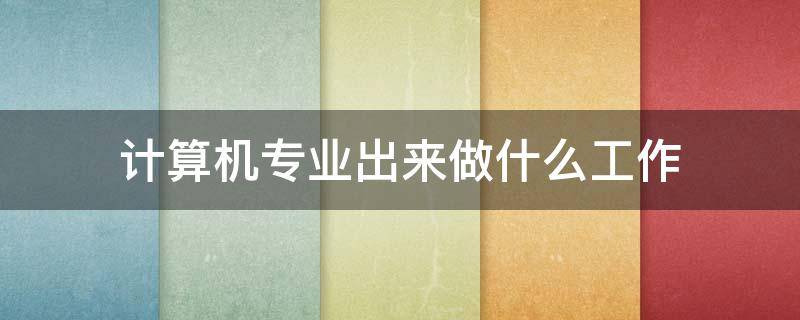 计算机专业出来做什么工作